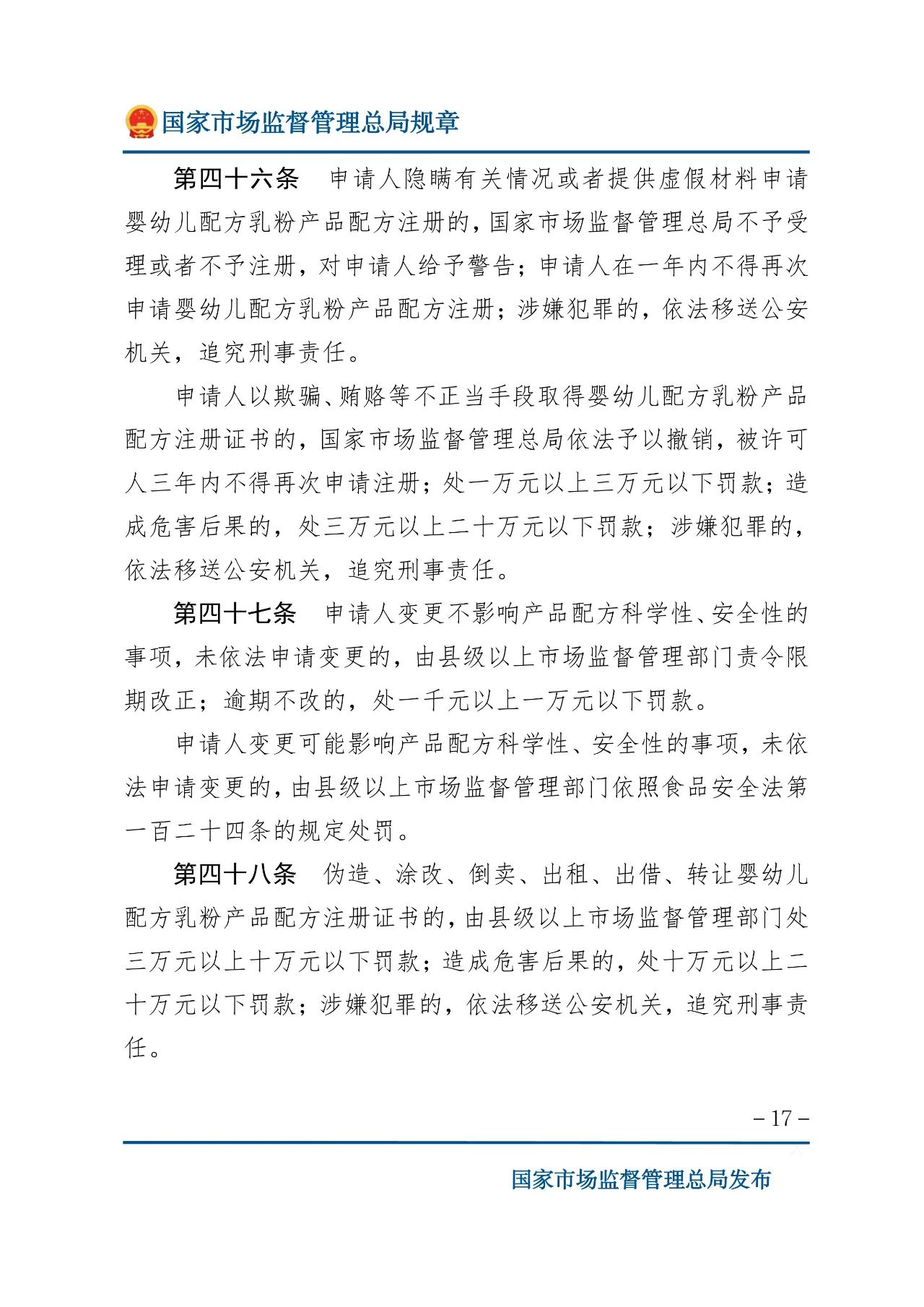 国家市场监督管理总局规章

第四十六条　申请人隐瞒有关情况或者提供虚假材料申请婴幼儿配方乳粉产品配方注册的，国家市场监督管理总局不予受理或者不予注册，对申请人给予警告；申请人在一年内不得再次申请婴幼儿配方乳粉产品配方注册；涉嫌犯罪的，依法移送公安机关，追究刑事责任。

申请人以欺骗、贿赂等不正当手段取得婴幼儿配方乳粉产品配方注册证书的，国家市场监督管理总局依法予以撤销，被许可人三年内不得再次申请注册；处一万元以上三万元以下罚款；造成危害后果的，处三万元以上二十万元以下罚款；涉嫌犯罪的，依法移送公安机关，追究刑事责任。

第四十七条　申请人变更不影响产品配方科学性、安全性的事项，未依法申请变更的，由县级以上市场监督管理部门责令限期改正；逾期不改的，处一千元以上一万元以下罚款。

申请人变更可能影响产品配方科学性、安全性的事项，未依法申请变更的，由县级以上市场监督管理部门依照食品安全法第一百二十四条的规定处罚。

第四十八条　伪造、涂改、倒卖、出租、出借、转让婴幼儿配方乳粉产品配方注册证书的，由县级以上市场监督管理部门处三万元以上十万元以下罚款；造成危害后果的，处十万元以上二十万元以下罚款；涉嫌犯罪的，依法移送公安机关，追究刑事责任。

－17－

国家市场监督管理总局发布